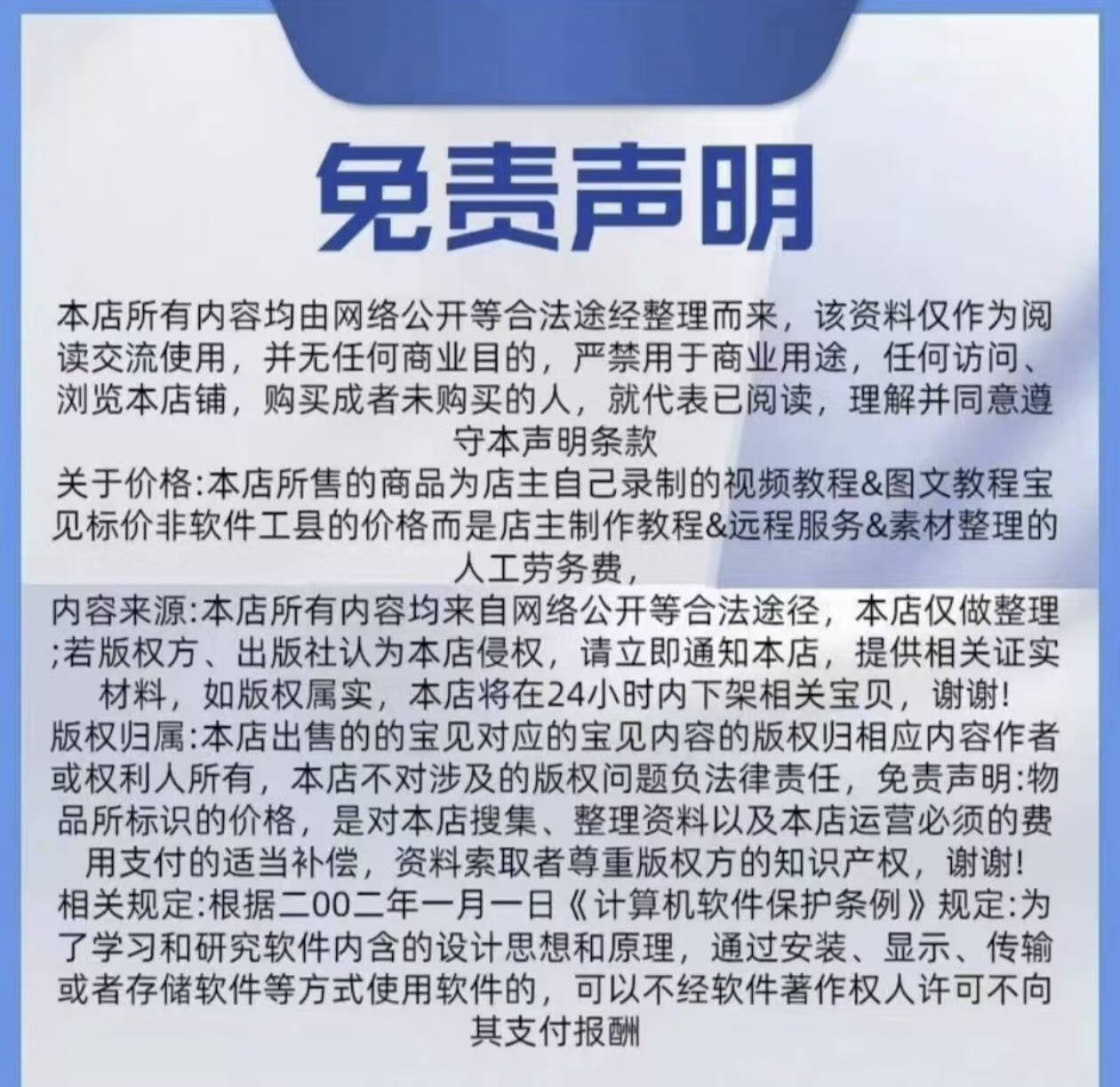 免责声明

本店所有内容均由网络公开等合法途经整理而来，该资料仅作为阅读交流使用，并无任何商业目的，严禁用于商业用途，任何访问、浏览本店铺，购买成者未购买的人，就代表已阅读，理解并同意遵守本声明条款

关于价格:本店所售的商品为店主自己录制的视频教程&图文教程宝见标价非软件工县的价格而是店主制作教程&远程服务&素材整理的人工劳务费，

内容来源:本店所有内容均来自网络公开等合法途径，本店仅做整理;若版权方、出版社认为本店侵权，请立即通知本店，提供相关证实材料，如版权属实，本店将在24小时内下架相关宝贝，谢谢!

版权归属:本店出售的的宝见对应的宝见内容的版权归相应内容作者或权利人所有，本店不对涉及的版权问题负法律责任，免责声明:物品所标识的价格，是对本店搜集、整理资料以及本店运营必须的费用支付的适当补偿，资料索取者尊重版权方的知识产权，谢谢!

相关规定:根据二00二年一月一日《计算机软件保护条例》规定:为了学习和研究软件内含的设计思想和原理，通过安装、显示、传输或者存储软件等方式使用软件的，可以不经软件著作权人许可不向其支付报酬